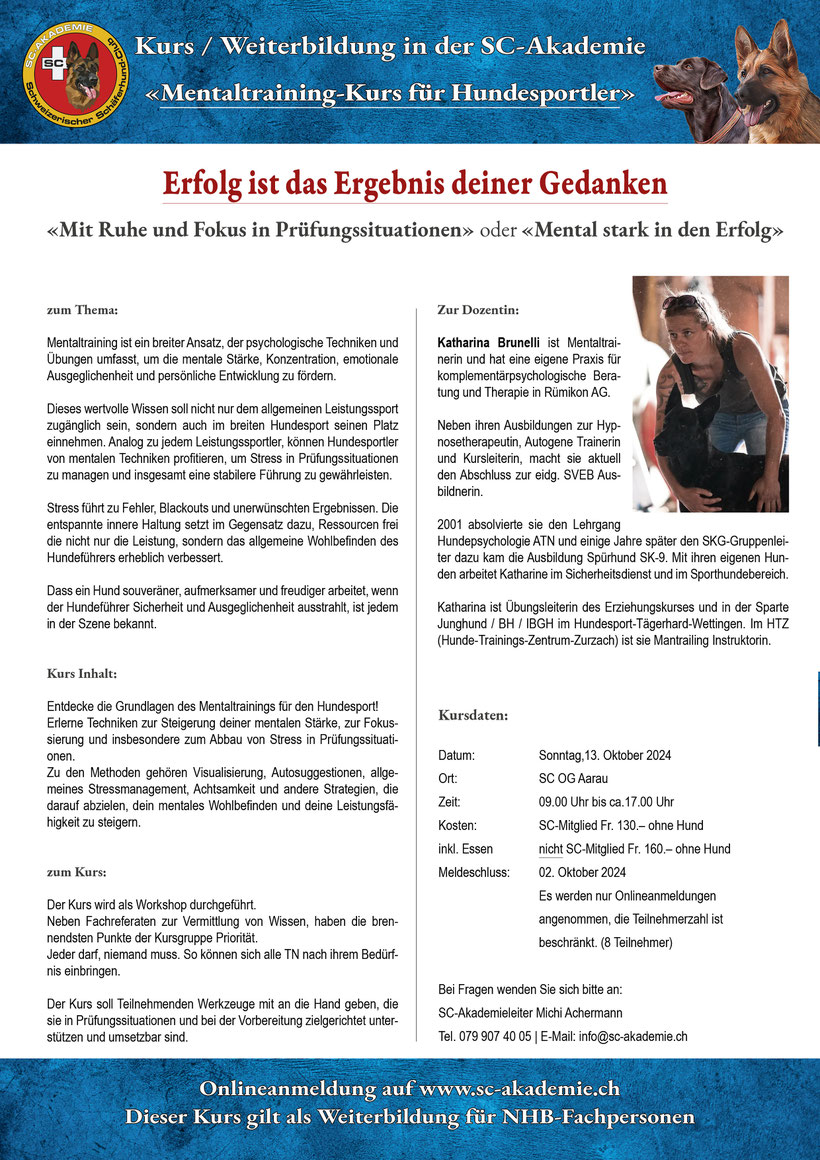 SC-AKADEMIE
SC
Schweizerischer Schäferhund-Club

Kurs / Weiterbildung in der SC-Akademie
«Mentaltraining-Kurs für Hundesportler»

Erfolg ist das Ergebnis deiner Gedanken
«Mit Ruhe und Fokus in Prüfungssituationen» oder «Mental stark in den Erfolg»

zum Thema:

Mentaltraining ist ein breiter Ansatz, der psychologische Techniken und Übungen umfasst, um die mentale Stärke, Konzentration, emotionale Ausgeglichenheit und persönliche Entwicklung zu fördern.

Dieses wertvolle Wissen soll nicht nur dem allgemeinen Leistungssport zugänglich sein, sondern auch im breiten Hundesport seinen Platz einnehmen. Analog zu jedem Leistungssportler, können Hundesportler von mentalen Techniken profitieren, um Stress in Prüfungssituationen zu managen und insgesamt eine stabilere Führung zu gewährleisten.

Stress führt zu Fehler, Blackouts und unerwünschten Ergebnissen. Die entspannte innere Haltung setzt im Gegensatz dazu, Ressourcen frei die nicht nur die Leistung, sondern das allgemeine Wohlbefinden des Hundeführers erheblich verbessert.

Dass ein Hund souveräner, aufmerksamer und freudiger arbeitet, wenn der Hundeführer Sicherheit und Ausgeglichenheit ausstrahlt, ist jedem in der Szene bekannt.

Kurs Inhalt:

Entdecke die Grundlagen des Mentaltrainings für den Hundesport!
Erlerne Techniken zur Steigerung deiner mentalen Stärke, zur Fokussierung und insbesondere zum Abbau von Stress in Prüfungssituationen.
Zu den Methoden gehören Visualisierung, Autosuggestionen, allgemeines Stressmanagement, Achtsamkeit und andere Strategien, die darauf abzielen, dein mentales Wohlbefinden und deine Leistungsfähigkeit zu steigern.

zum Kurs:

Der Kurs wird als Workshop durchgeführt.
Neben Fachreferaten zur Vermittlung von Wissen, haben die brennendsten Punkte der Kursgruppe Priorität.
Jeder darf, niemand muss. So können sich alle TN nach ihrem Bedürfnis einbringen.

Der Kurs soll Teilnehmenden Werkzeuge mit an die Hand geben, die sie in Prüfungssituationen und bei der Vorbereitung zielgerichtet unterstützen und umsetzbar sind.

Zur Dozentin:

Katharina Brunelli ist Mentaltrainerin und hat eine eigene Praxis für komplementärpsychologische Beratung und Therapie in Rümikon AG.

Neben ihren Ausbildungen zur Hypnosetherapeutin, Autogene Trainerin und Kursleiterin, macht sie aktuell den Abschluss zur eidg. SVEB Ausbildnerin.

2001 absolvierte sie den Lehrgang Hundepsychologie ATN und einige Jahre später den SKG-Gruppenleiter dazu kam die Ausbildung Spürhund SK-9. Mit ihren eigenen Hunden arbeitet Katharine im Sicherheitsdienst und im Sporthundebereich.

Katharina ist Übungsleiterin des Erziehungskurses und in der Sparte Junghund / BH / IBGH im Hundesport-Tägerhard-Wettingen. Im HTZ (Hunde-Trainings-Zentrum-Zurzach) ist sie Mantrailing Instruktorin.

Kursdaten:

| | |
|---|---|
| Datum: | Sonntag,13. Oktober 2024 |
| Ort: | SC OG Aarau |
| Zeit: | 09.00 Uhr bis ca.17.00 Uhr |
| Kosten: | SC-Mitglied Fr. 130.– ohne Hund |
| inkl. Essen | nicht SC-Mitglied Fr. 160.– ohne Hund |
| Meldeschluss: | 02. Oktober 2024 |
| | Es werden nur Onlineanmeldungen angenommen, die Teilnehmerzahl ist beschränkt. (8 Teilnehmer) |

Bei Fragen wenden Sie sich bitte an:
SC-Akademieleiter Michi Achermann
Tel. 079 907 40 05 | E-Mail: info@sc-akademie.ch

Onlineanmeldung auf www.sc-akademie.ch
Dieser Kurs gilt als Weiterbildung für NHB-Fachpersonen